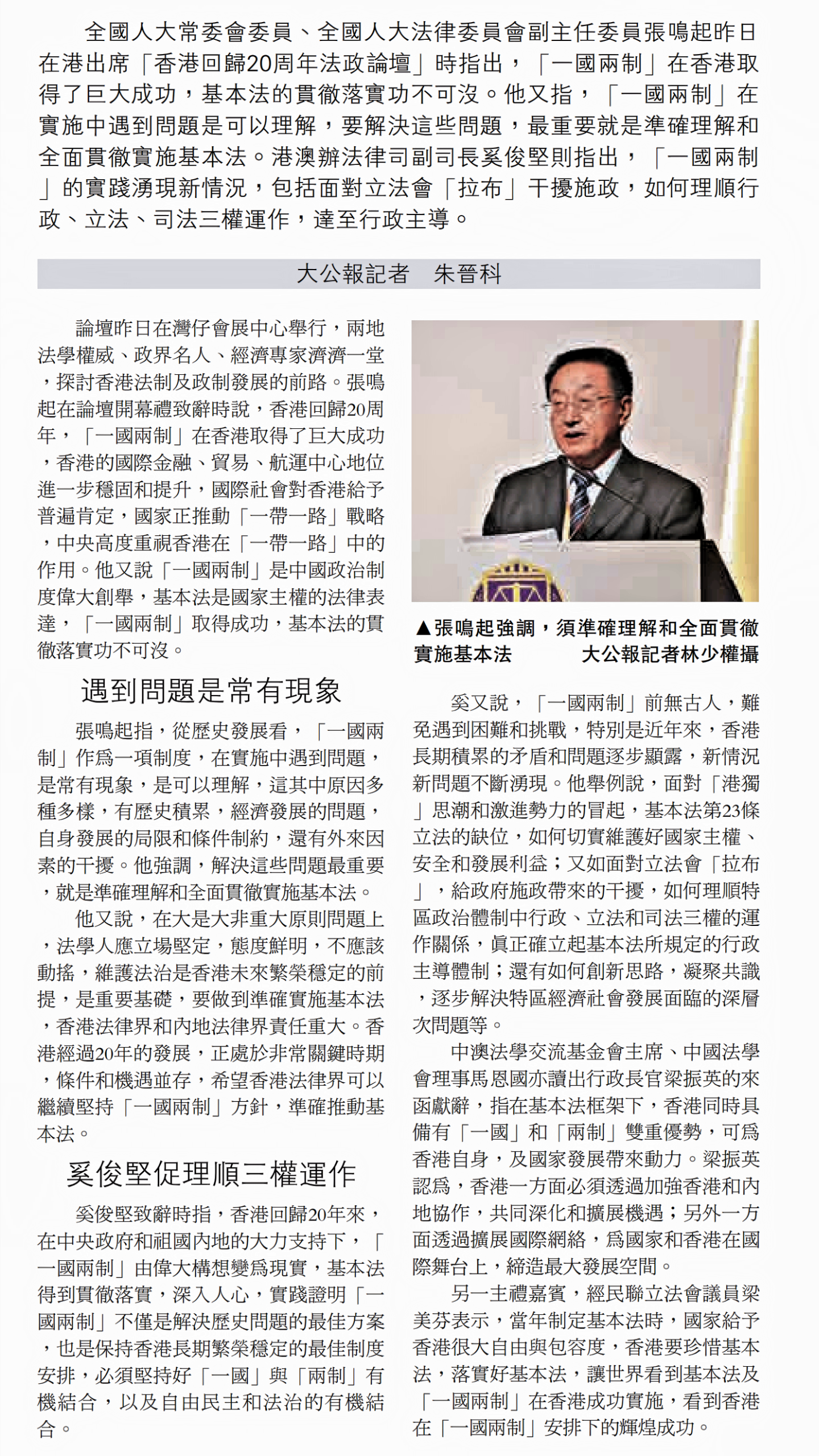 全國人大常委會委員、全國人大法律委員會副主任委員張鳴起昨日在港出席「香港回歸20周年法政論壇」時指出，「一國兩制」在香港取得了巨大成功，基本法的貫徹落實功不可沒。他又指，「一國兩制」在實施中遇到問題是可以理解，要解決這些問題，最重要就是準確理解和全面貫徹實施基本法。港澳辦法律司副司長奚俊堅則指出，「一國兩制」的實踐湧現新情況，包括面對立法會「拉布」干擾施政，如何理順行政、立法、司法三權運作，達至行政主導。

大公報記者　朱晉科

論壇昨日在灣仔會展中心舉行，兩地法學權威、政界名人、經濟專家濟濟一堂，探討香港法制及政制發展的前路。張鳴起在論壇開幕禮致辭時說，香港回歸20周年，「一國兩制」在香港取得了巨大成功，香港的國際金融、貿易、航運中心地位進一步穩固和提升，國際社會對香港給予普遍肯定，國家正推動「一帶一路」戰略，中央高度重視香港在「一帶一路」中的作用。他又說「一國兩制」是中國政治制度偉大創舉，基本法是國家主權的法律表達，「一國兩制」取得成功，基本法的貫徹落實功不可沒。

遇到問題是常有現象

張鳴起指，從歷史發展看，「一國兩制」作爲一項制度，在實施中遇到問題，是常有現象，是可以理解，這其中原因多種多樣，有歷史積累，經濟發展的問題，自身發展的局限和條件制約，還有外來因素的干擾。他強調，解決這些問題最重要，就是準確理解和全面貫徹實施基本法。

他又說，在大是大非重大原則問題上，法學人應立場堅定，態度鮮明，不應該動搖，維護法治是香港未來繁榮穩定的前提，是重要基礎，要做到準確實施基本法，香港法律界和內地法律界責任重大。香港經過20年的發展，正處於非常關鍵時期，條件和機遇並存，希望香港法律界可以繼續堅持「一國兩制」方針，準確推動基本法。

奚俊堅促理順三權運作

奚俊堅致辭時指，香港回歸20年來，在中央政府和祖國內地的大力支持下，「一國兩制」由偉大構想變爲現實，基本法得到貫徹落實，深入人心，實踐證明「一國兩制」不僅是解決歷史問題的最佳方案，也是保持香港長期繁榮穩定的最佳制度安排，必須堅持好「一國」與「兩制」有機結合，以及自由民主和法治的有機結合。

▲張鳴起強調，須準確理解和全面貫徹實施基本法　　大公報記者林少權攝

奚又說，「一國兩制」前無古人，難免遇到困難和挑戰，特別是近年來，香港長期積累的矛盾和問題逐步顯露，新情況新問題不斷湧現。他舉例說，面對「港獨」思潮和激進勢力的冒起，基本法第23條立法的缺位，如何切實維護好國家主權、安全和發展利益；又如面對立法會「拉布」，給政府施政帶來的干擾，如何理順特區政治體制中行政、立法和司法三權的運作關係，眞正確立起基本法所規定的行政主導體制；還有如何創新思路，凝聚共識，逐步解決特區經濟社會發展面臨的深層次問題等。

中澳法學交流基金會主席、中國法學會理事馬恩國亦讀出行政長官梁振英的來函獻辭，指在基本法框架下，香港同時具備有「一國」和「兩制」雙重優勢，可爲香港自身，及國家發展帶來動力。梁振英認爲，香港一方面必須透過加強香港和內地協作，共同深化和擴展機遇；另外一方面透過擴展國際網絡，爲國家和香港在國際舞台上，締造最大發展空間。

另一主禮嘉賓，經民聯立法會議員梁美芬表示，當年制定基本法時，國家給予香港很大自由與包容度，香港要珍惜基本法，落實好基本法，讓世界看到基本法及「一國兩制」在香港成功實施，看到香港在「一國兩制」安排下的輝煌成功。